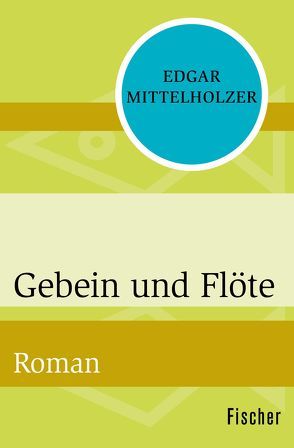 EDGAR MITTELHOLZER

Gebein und Flöte

Roman

Fischer